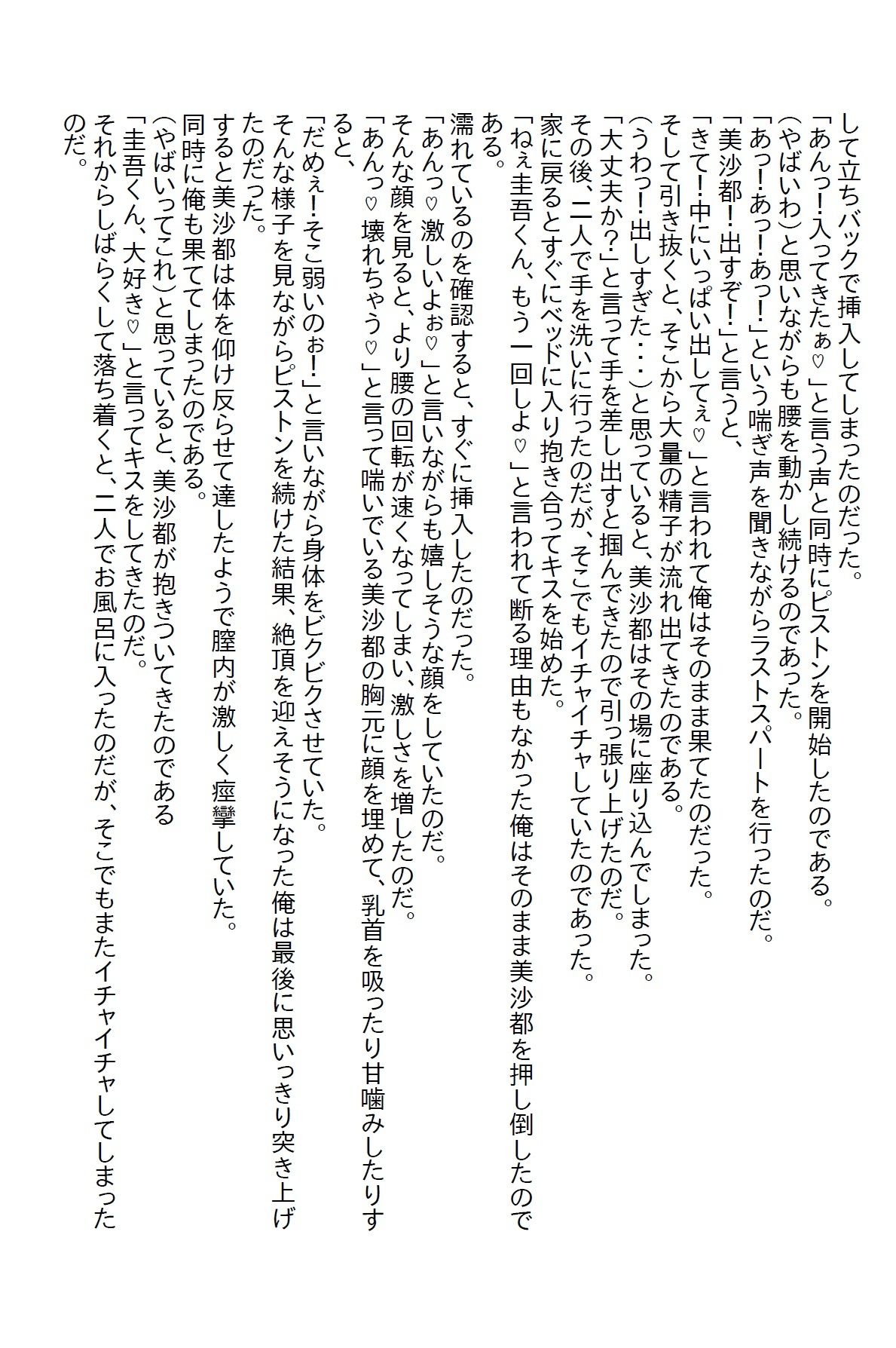 して立ちバックで挿入してしまったのだった。
「あんっ!入ってきたぁ♡」と言う声と同時にピストンを開始したのである。
(やばいわ)と思いながらも腰を動かし続けるのであった。
「あっ!あっ!あっ!」という喘ぎ声を聞きながらラストスパートを行ったのだ。
「美沙都!出すぞ!」と言うと、
「きて!中にいっぱい出してぇ♡」と言われて俺はそのまま果てたのだった。
そして引き抜くと、そこから大量の精子が流れ出てきたのである。
(うわっ!出しすぎた・・・)と思っていると、美沙都はその場に座り込んでしまった。
「大丈夫か?」と言って手を差し出すと掴んできたので引っ張り上げたのだ。
その後、二人で手を洗いに行ったのだが、そこでもイチャイチャしていたのであった。
家に戻るとすぐにベッドに入り抱き合ってキスを始めた。
「ねぇ圭吾くん、もう一回しよ♡」と言われて断る理由もなかった俺はそのまま美沙都を押し倒したのである。
濡れているのを確認すると、すぐに挿入したのだった。
「あんっ♡激しいよぉ♡」と言いながらも嬉しそうな顔をしていたのだ。
そんな顔を見ると、より腰の回転が速くなってしまい、激しさを増したのだ。
「あんっ♡壊れちゃう♡」と言って喘いでいる美沙都の胸元に顔を埋めて、乳首を吸ったり甘噛みしたりすると、
「だめぇ!そこ弱いのぉ!」と言いながら身体をビクビクさせていた。
そんな様子を見ながらピストンを続けた結果、絶頂を迎えそうになった俺は最後に思いっきり突き上げたのだった。
すると美沙都は体を仰け反らせて達したようで膣内が激しく痙攣していた。
同時に俺も果ててしまったのである。
(やばいってこれ)と思っていると、美沙都が抱きついてきたのである
「圭吾くん、大好き♡」と言ってキスをしてきたのだ。
それからしばらくして落ち着くと、二人でお風呂に入ったのだが、そこでもまたイチャイチャしてしまったのだ。